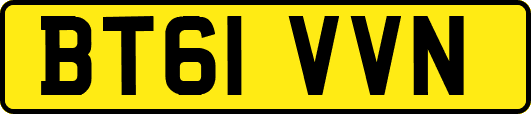 BT61 VVN